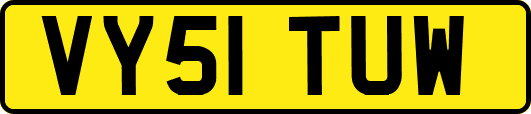 VY51 TUW